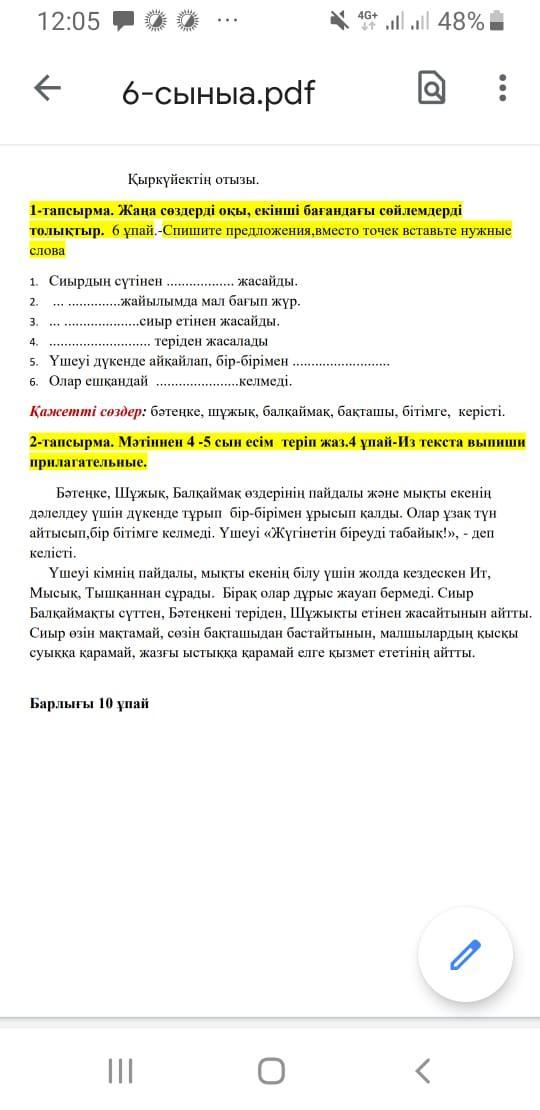 12:05 ··· 4G+ 48%

6-сыныа.pdf

Қыркүйектің отызы.

1-тапсырма. Жаңа сөздерді оқы, екінші бағандағы сөйлемдерді толықтыр. 6 ұпай.-Спишите предложения,вместо точек вставьте нужные слова

1. Сиырдың сүтінен .................. жасайды.
2. ... ..............жайылымда мал бағып жүр.
3. ... ....................сиыр етінен жасайды.
4. ........................... теріден жасалады
5. Үшеуі дүкенде айқайлап, бір-бірімен ..........................
6. Олар ешқандай ......................келмеді.

Қажетті сөздер: бәтеңке, шұжық, балқаймақ, бақташы, бітімге, керісті.

2-тапсырма. Мәтіннен 4 -5 сын есім теріп жаз.4 ұпай-Из текста выпиши прилагательные.

Бәтеңке, Шұжық, Балқаймақ өздерінің пайдалы және мықты екенің дәлелдеу үшін дүкенде тұрып бір-бірімен ұрысып қалды. Олар ұзақ түн айтысып,бір бітімге келмеді. Үшеуі «Жүгінетін біреуді табайық!», - деп келісті.

Үшеуі кімнің пайдалы, мықты екенің білу үшін жолда кездескен Ит, Мысық, Тышқаннан сұрады. Бірақ олар дұрыс жауап бермеді. Сиыр Балқаймақты сүттен, Бәтеңкені теріден, Шұжықты етінен жасайтынын айтты. Сиыр өзін мақтамай, сөзін бақташыдан бастайтынын, малшылардың қысқы суыққа қарамай, жазғы ыстыққа қарамай елге қызмет ететінің айтты.

Барлығы 10 ұпай